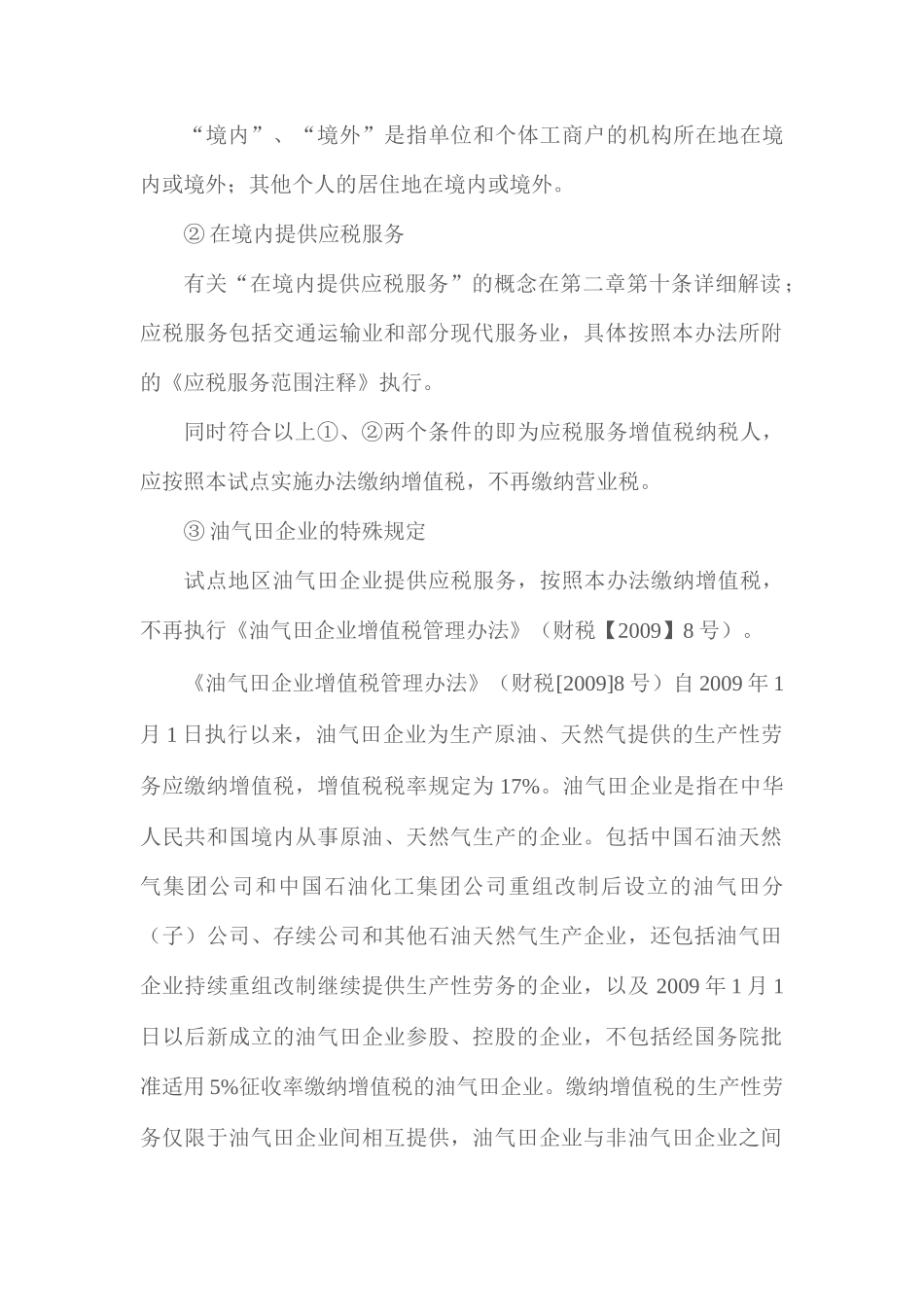 “境内”、“境外”是指单位和个体工商户的机构所在地在境内或境外；其他个人的居住地在境内或境外。

② 在境内提供应税服务

有关“在境内提供应税服务”的概念在第二章第十条详细解读；应税服务包括交通运输业和部分现代服务业，具体按照本办法所附的《应税服务范围注释》执行。

同时符合以上①、②两个条件的即为应税服务增值税纳税人，应按照本试点实施办法缴纳增值税，不再缴纳营业税。

③ 油气田企业的特殊规定

试点地区油气田企业提供应税服务，按照本办法缴纳增值税，不再执行《油气田企业增值税管理办法》（财税【2009】8 号）。

《油气田企业增值税管理办法》（财税[2009]8 号）自 2009 年 1 月 1 日执行以来，油气田企业为生产原油、天然气提供的生产性劳务应缴纳增值税，增值税税率规定为 17%。油气田企业是指在中华人民共和国境内从事原油、天然气生产的企业。包括中国石油天然气集团公司和中国石油化工集团公司重组改制后设立的油气田分（子）公司、存续公司和其他石油天然气生产企业，还包括油气田企业持续重组改制继续提供生产性劳务的企业，以及 2009 年 1 月 1 日以后新成立的油气田企业参股、控股的企业，不包括经国务院批准适用 5%征收率缴纳增值税的油气田企业。缴纳增值税的生产性劳务仅限于油气田企业间相互提供，油气田企业与非油气田企业之间